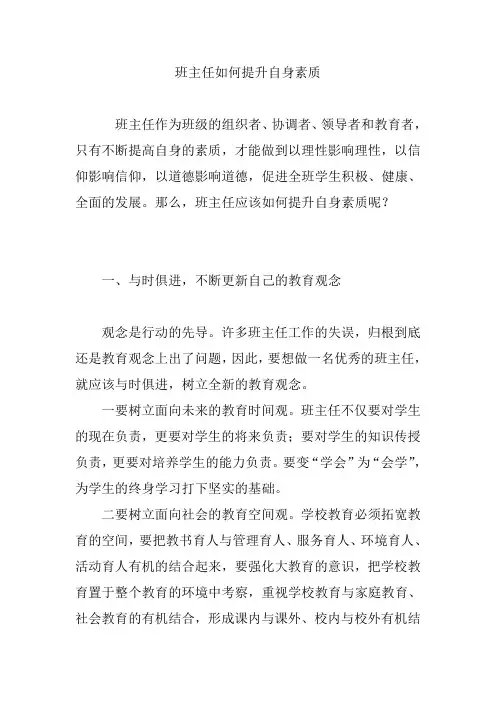 班主任如何提升自身素质

班主任作为班级的组织者、协调者、领导者和教育者，只有不断提高自身的素质，才能做到以理性影响理性，以信仰影响信仰，以道德影响道德，促进全班学生积极、健康、全面的发展。那么，班主任应该如何提升自身素质呢？

一、与时俱进，不断更新自己的教育观念

观念是行动的先导。许多班主任工作的失误，归根到底还是教育观念上出了问题，因此，要想做一名优秀的班主任，就应该与时俱进，树立全新的教育观念。

一要树立面向未来的教育时间观。班主任不仅要对学生的现在负责，更要对学生的将来负责；要对学生的知识传授负责，更要对培养学生的能力负责。要变“学会”为“会学”，为学生的终身学习打下坚实的基础。

二要树立面向社会的教育空间观。学校教育必须拓宽教育的空间，要把教书育人与管理育人、服务育人、环境育人、活动育人有机的结合起来，要强化大教育的意识，把学校教育置于整个教育的环境中考察，重视学校教育与家庭教育、社会教育的有机结合，形成课内与课外、校内与校外有机结